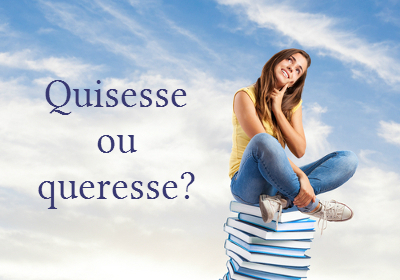 Quisesse
ou
queresse?